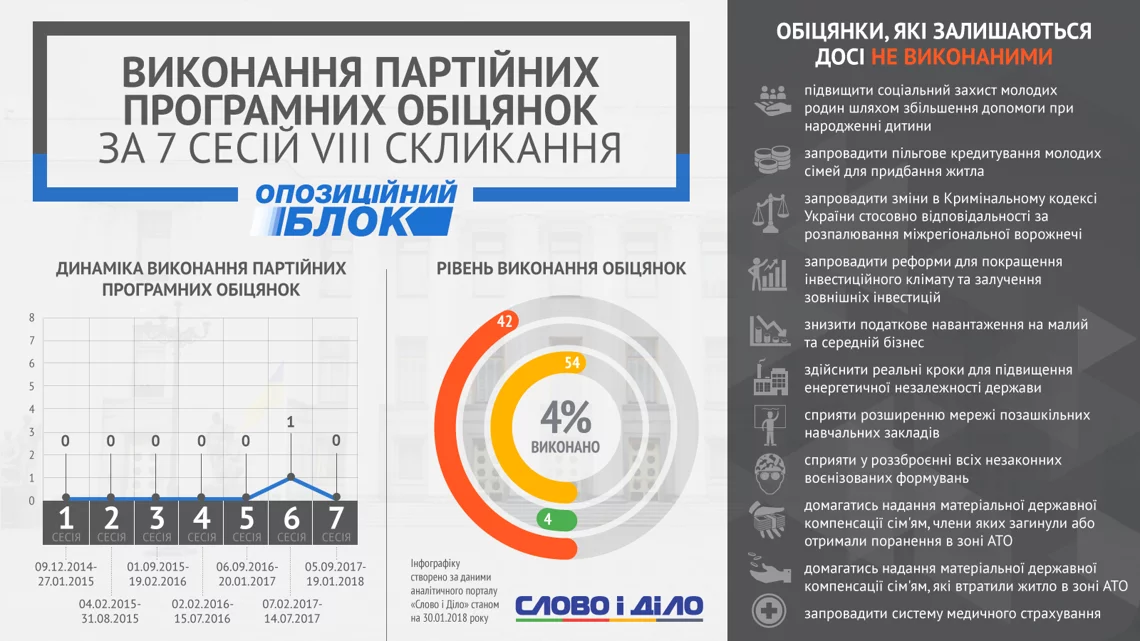 ВИКОНАННЯ ПАРТІЙНИХ ПРОГРАМНИХ ОБІЦЯНОК
ЗА 7 СЕСІЙ VIII СКЛИКАННЯ

ОПОЗИЦІЙНИЙ БЛОК

ДИНАМІКА ВИКОНАННЯ ПАРТІЙНИХ ПРОГРАМНИХ ОБІЦЯНОК

8
7
6
5
4
3
2
1
0

0 0 0 0 0 1 0

1 СЕСІЯ
2 СЕСІЯ
3 СЕСІЯ
4 СЕСІЯ
5 СЕСІЯ
6 СЕСІЯ
7 СЕСІЯ

09.12.2014-27.01.2015
04.02.2015-31.08.2015
01.09.2015-19.02.2016
02.02.2016-15.07.2016
06.09.2016-20.01.2017
07.02.2017-14.07.2017
05.09.2017-19.01.2018

РІВЕНЬ ВИКОНАННЯ ОБІЦЯНОК

42
54
4%
ВИКОНАНО
4

Інфографіку створено за даними аналітичного порталу «Слово і Діло» станом на 30.01.2018 року

СЛОВО І ДІЛО

ОБІЦЯНКИ, ЯКІ ЗАЛИШАЮТЬСЯ ДОСІ НЕ ВИКОНАНИМИ

підвищити соціальний захист молодих родин шляхом збільшення допомоги при народженні дитини

запровадити пільгове кредитування молодих сімей для придбання житла

запровадити зміни в Кримінальному кодексі України стосовно відповідальності за розпалювання міжрегіональної ворожнечі

запровадити реформи для покращення інвестиційного клімату та залучення зовнішніх інвестицій

знизити податкове навантаження на малий та середній бізнес

здійснити реальні кроки для підвищення енергетичної незалежності держави

сприяти розширенню мережі позашкільних навчальних закладів

сприяти у роззброєнні всіх незаконних воєнізованих формувань

домагатись надання матеріальної державної компенсації сім'ям, члени яких загинули або отримали поранення в зоні АТО

домагатись надання матеріальної державної компенсації сім'ям, які втратили житло в зоні АТО

запровадити систему медичного страхування